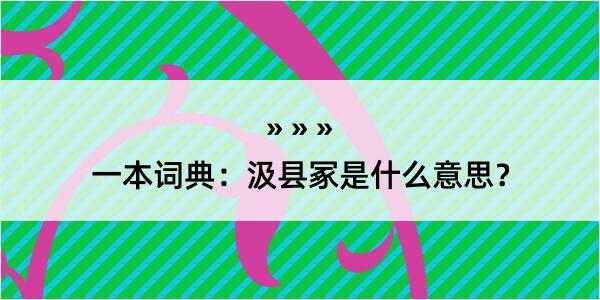 » » »

一本词典：汲县冢是什么意思？